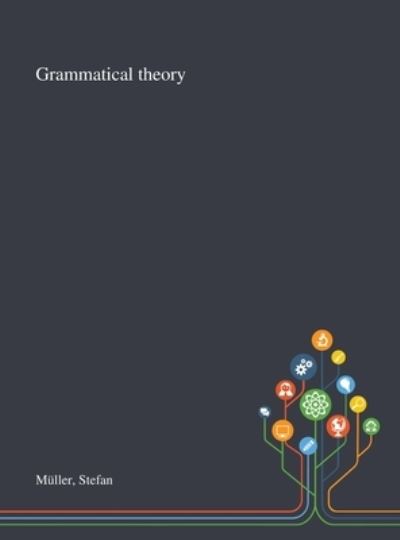 Grammatical theory

Müller, Stefan